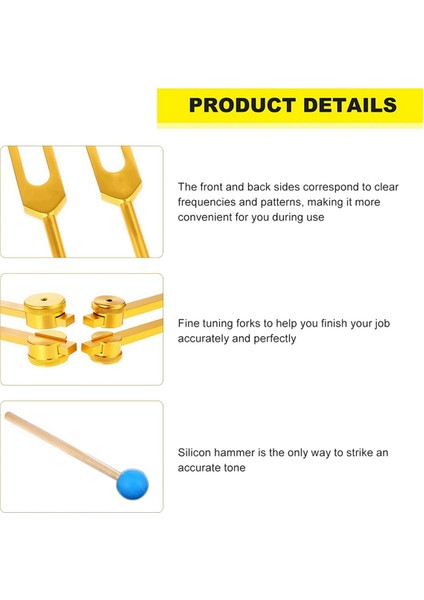 PRODUCT DETAILS

The front and back sides correspond to clear frequencies and patterns, making it more convenient for you during use

Fine tuning forks to help you finish your job accurately and perfectly

Silicon hammer is the only way to strike an accurate tone